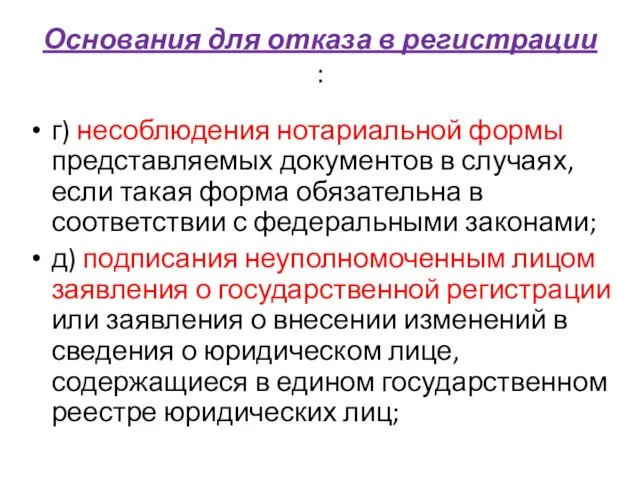 Основания для отказа в регистрации :

• г) несоблюдения нотариальной формы представляемых документов в случаях, если такая форма обязательна в соответствии с федеральными законами;
• д) подписания неуполномоченным лицом заявления о государственной регистрации или заявления о внесении изменений в сведения о юридическом лице, содержащиеся в едином государственном реестре юридических лиц;